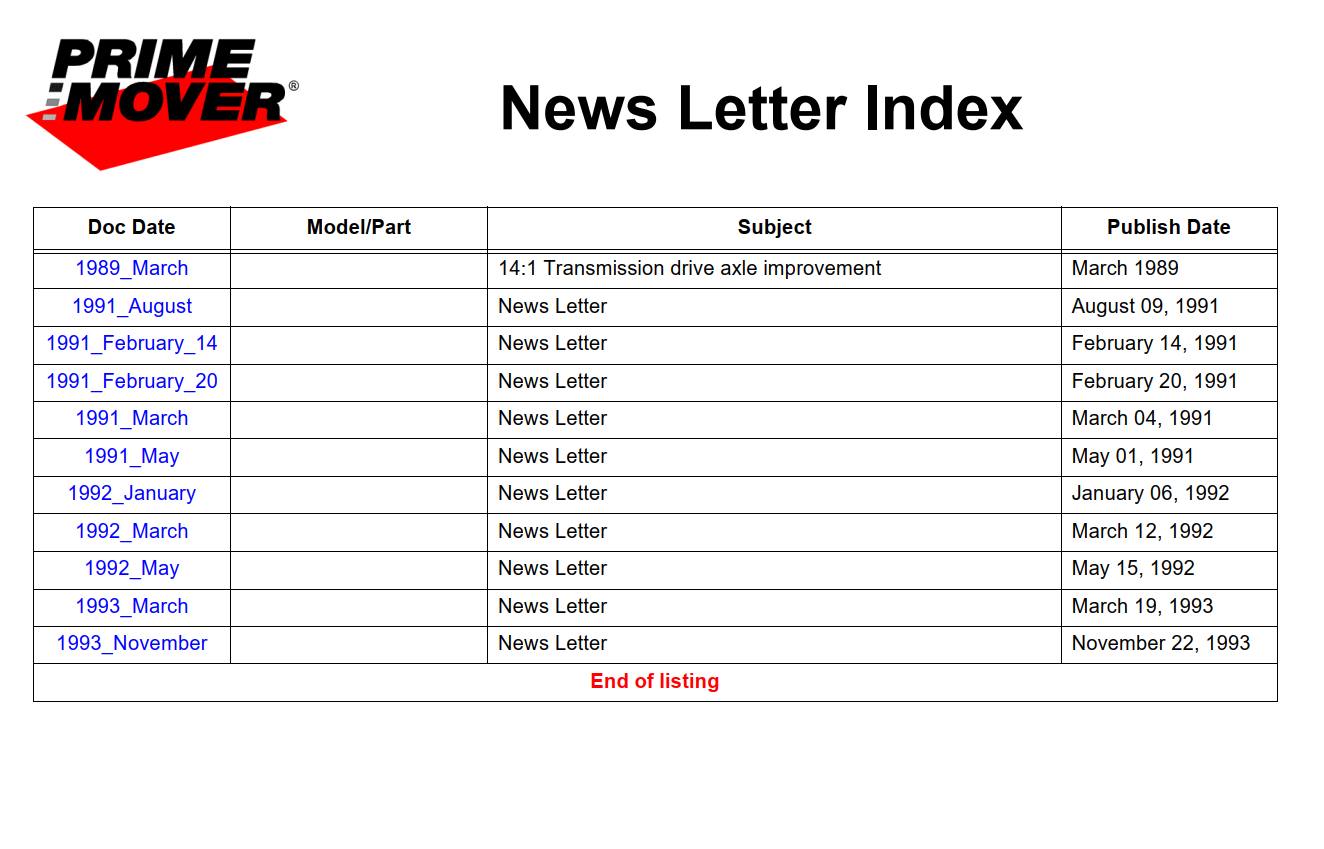 PRIME MOVER®

News Letter Index

| Doc Date | Model/Part | Subject | Publish Date |
|---|---|---|---|
| 1989_March | | 14:1 Transmission drive axle improvement | March 1989 |
| 1991_August | | News Letter | August 09, 1991 |
| 1991_February_14 | | News Letter | February 14, 1991 |
| 1991_February_20 | | News Letter | February 20, 1991 |
| 1991_March | | News Letter | March 04, 1991 |
| 1991_May | | News Letter | May 01, 1991 |
| 1992_January | | News Letter | January 06, 1992 |
| 1992_March | | News Letter | March 12, 1992 |
| 1992_May | | News Letter | May 15, 1992 |
| 1993_March | | News Letter | March 19, 1993 |
| 1993_November | | News Letter | November 22, 1993 |
| End of listing | | | |